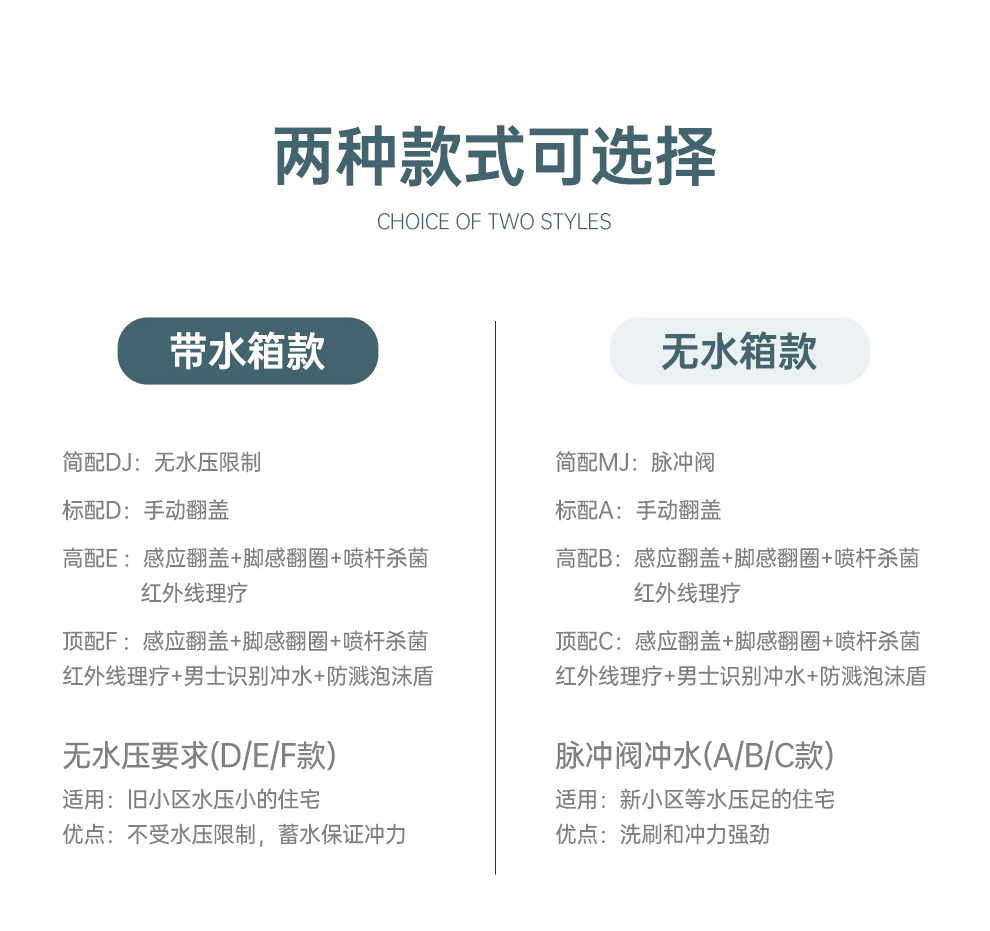 两种款式可选择

CHOICE OF TWO STYLES

带水箱款

简配DJ：无水压限制

标配D：手动翻盖

高配E：感应翻盖+脚感翻圈+喷杆杀菌 红外线理疗

顶配F：感应翻盖+脚感翻圈+喷杆杀菌 红外线理疗+男士识别冲水+防溅泡沫盾

无水压要求(D/E/F款)

适用：旧小区水压小的住宅

优点：不受水压限制，蓄水保证冲力

无水箱款

简配MJ：脉冲阀

标配A：手动翻盖

高配B：感应翻盖+脚感翻圈+喷杆杀菌 红外线理疗

顶配C：感应翻盖+脚感翻圈+喷杆杀菌 红外线理疗+男士识别冲水+防溅泡沫盾

脉冲阀冲水(A/B/C款)

适用：新小区等水压足的住宅

优点：洗刷和冲力强劲